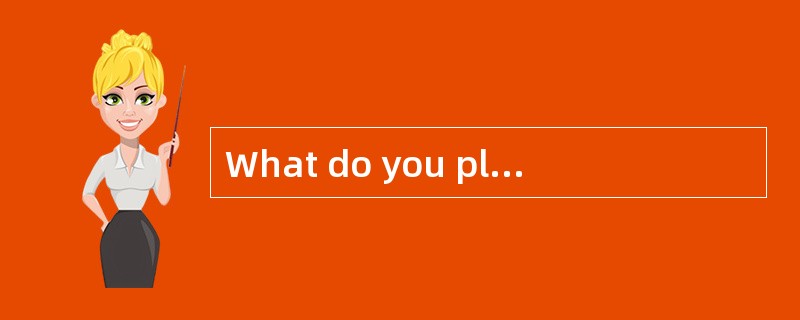 What do you pl...